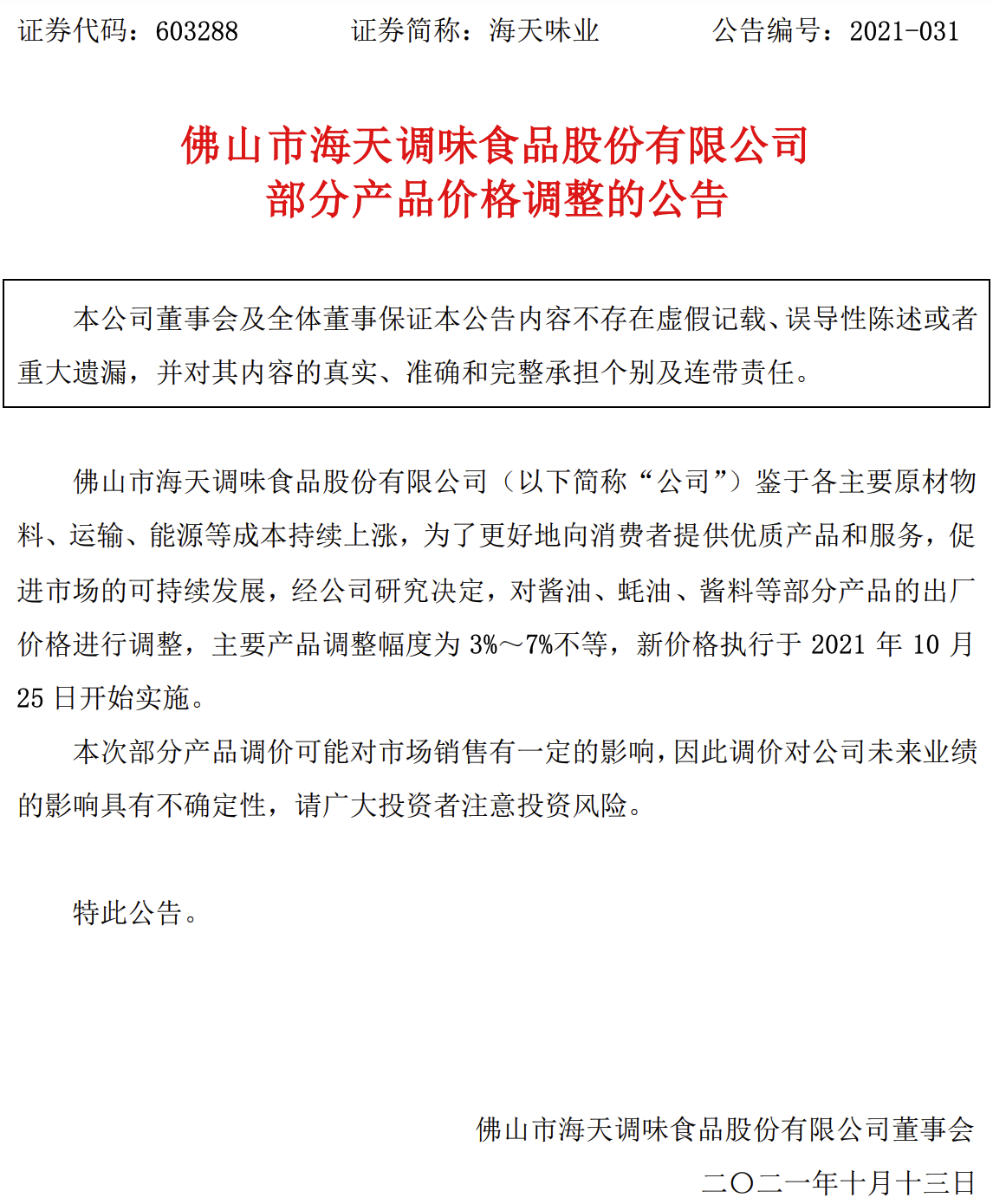 证券代码：603288　　证券简称：海天味业　　公告编号：2021-031

佛山市海天调味食品股份有限公司
部分产品价格调整的公告

本公司董事会及全体董事保证本公告内容不存在虚假记载、误导性陈述或者重大遗漏，并对其内容的真实、准确和完整承担个别及连带责任。

佛山市海天调味食品股份有限公司（以下简称“公司”）鉴于各主要原材物料、运输、能源等成本持续上涨，为了更好地向消费者提供优质产品和服务，促进市场的可持续发展，经公司研究决定，对酱油、蚝油、酱料等部分产品的出厂价格进行调整，主要产品调整幅度为 3%～7%不等，新价格执行于 2021 年 10 月 25 日开始实施。

本次部分产品调价可能对市场销售有一定的影响，因此调价对公司未来业绩的影响具有不确定性，请广大投资者注意投资风险。

特此公告。

佛山市海天调味食品股份有限公司董事会
二〇二一年十月十三日